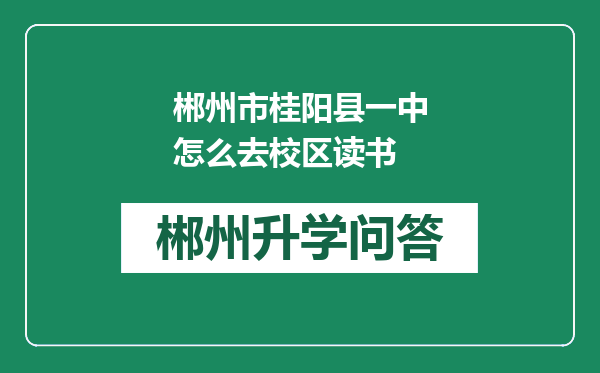 郴州市桂阳县一中怎么去校区读书

郴州升学问答